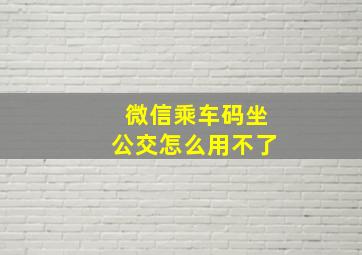 微信乘车码坐公交怎么用不了